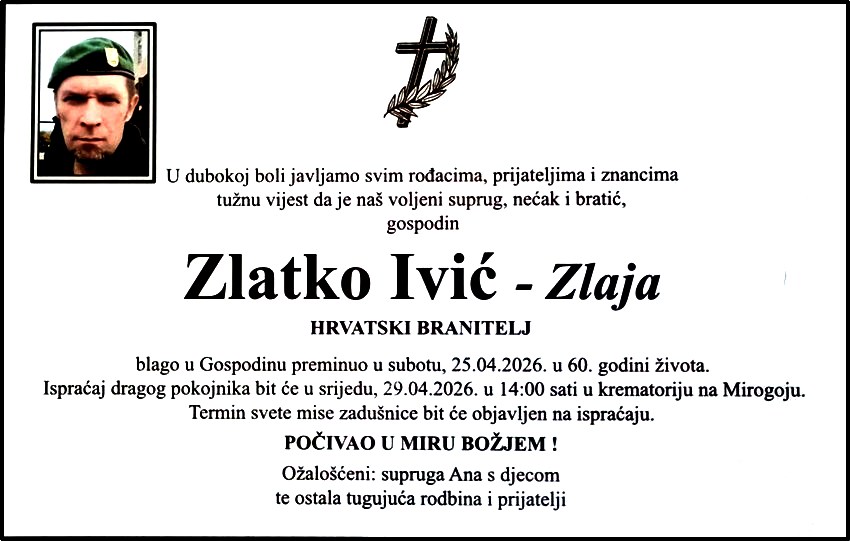 U dubokoj boli javljamo svim rođacima, prijateljima i znancima tužnu vijest da je naš voljeni suprug, nećak i bratić, gospodin

Zlatko Ivić - Zlaja

HRVATSKI BRANITELJ

blago u Gospodinu preminuo u subotu, 25.04.2026. u 60. godini života.
Ispraćaj dragog pokojnika bit će u srijedu, 29.04.2026. u 14:00 sati u krematoriju na Mirogoju.
Termin svete mise zadušnice bit će objavljen na ispraćaju.

POČIVAO U MIRU BOŽJEM !

Ožalošćeni: supruga Ana s djecom
te ostala tugujuća rodbina i prijatelji